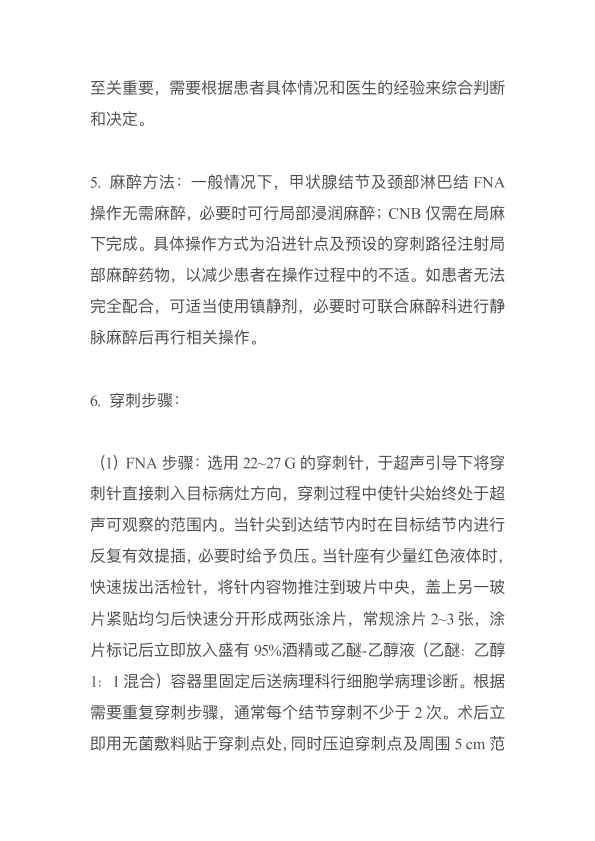 至关重要，需要根据患者具体情况和医生的经验来综合判断和决定。

5. 麻醉方法：一般情况下，甲状腺结节及颈部淋巴结 FNA 操作无需麻醉，必要时可行局部浸润麻醉；CNB 仅需在局麻下完成。具体操作方式为沿进针点及预设的穿刺路径注射局部麻醉药物，以减少患者在操作过程中的不适。如患者无法完全配合，可适当使用镇静剂，必要时可联合麻醉科进行静脉麻醉后再行相关操作。

6. 穿刺步骤：

（1）FNA 步骤：选用 22~27 G 的穿刺针，于超声引导下将穿刺针直接刺入目标病灶方向，穿刺过程中使针尖始终处于超声可观察的范围内。当针尖到达结节内时在目标结节内进行反复有效提插，必要时给予负压。当针座有少量红色液体时，快速拔出活检针，将针内容物推注到玻片中央，盖上另一玻片紧贴均匀后快速分开形成两张涂片，常规涂片 2~3 张，涂片标记后立即放入盛有 95%酒精或乙醚-乙醇液（乙醚：乙醇 1：1 混合）容器里固定后送病理科行细胞学病理诊断。根据需要重复穿刺步骤，通常每个结节穿刺不少于 2 次。术后立即用无菌敷料贴于穿刺点处，同时压迫穿刺点及周围 5 cm 范